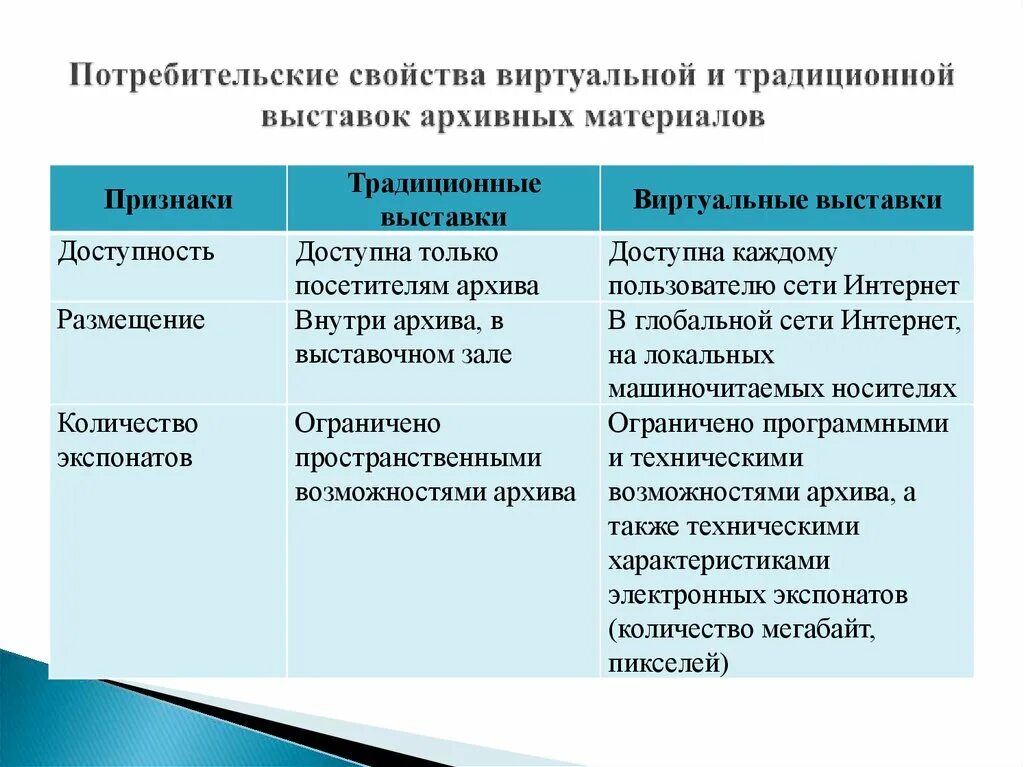 Потребительские свойства виртуальной и традиционной выставок архивных материалов

| Признаки | Традиционные выставки | Виртуальные выставки |
|---|---|---|
| Доступность | Доступна только посетителям архива | Доступна каждому пользователю сети Интернет |
| Размещение | Внутри архива, в выставочном зале | В глобальной сети Интернет, на локальных машиночитаемых носителях |
| Количество экспонатов | Ограничено пространственными возможностями архива | Ограничено программными и техническими возможностями архива, а также техническими характеристиками электронных экспонатов (количество мегабайт, пикселей) |